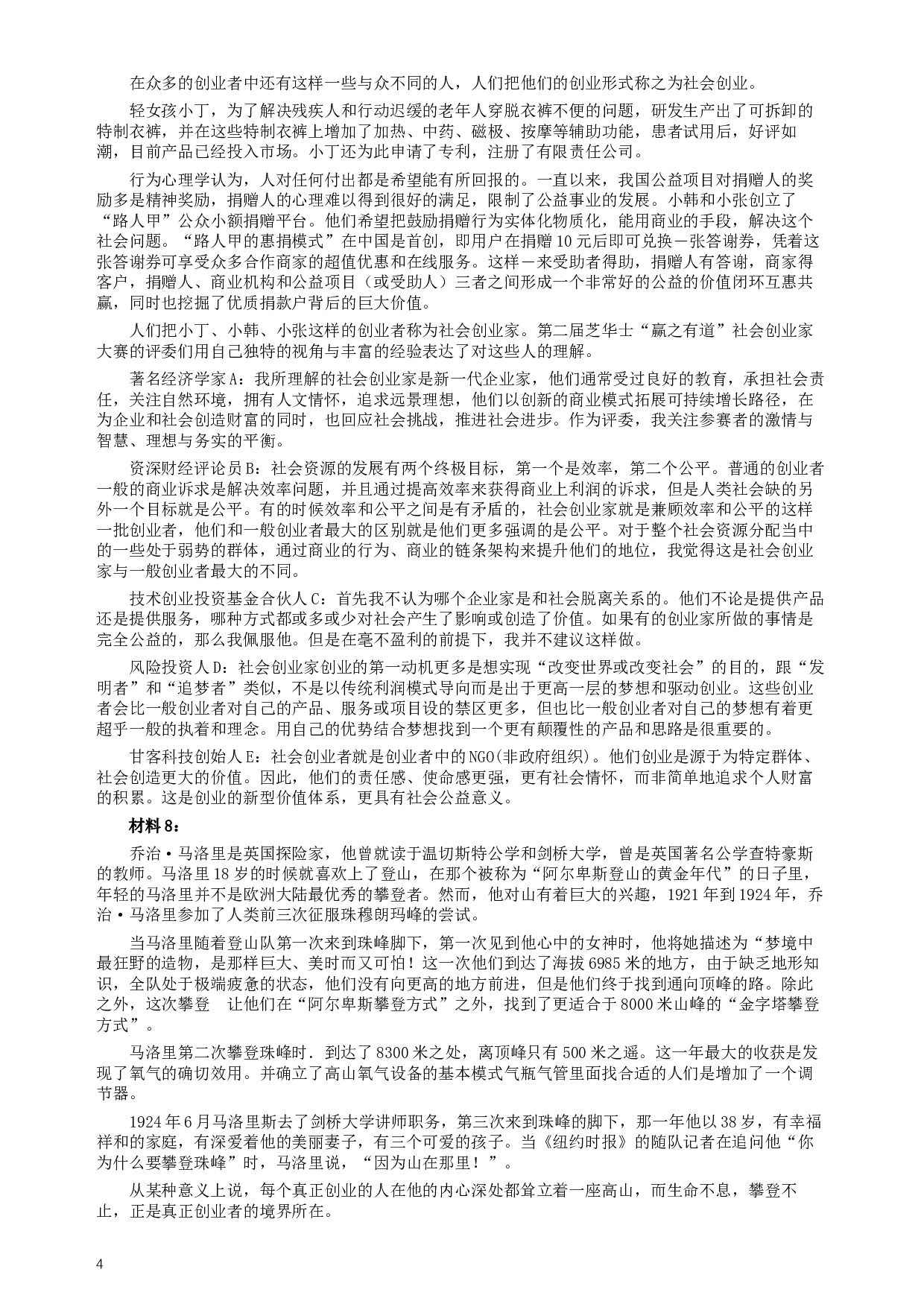 在众多的创业者中还有这样一些与众不同的人，人们把他们的创业形式称之为社会创业。

轻女孩小丁，为了解决残疾人和行动迟缓的老年人穿脱衣裤不便的问题，研发生产出了可拆卸的特制衣裤，并在这些特制衣裤上增加了加热、中药、磁极、按摩等辅助功能，患者试用后，好评如潮，目前产品已经投入市场。小丁还为此申请了专利，注册了有限责任公司。

行为心理学认为，人对任何付出都是希望能有所回报的。一直以来，我国公益项目对捐赠人的奖励多是精神奖励，捐赠人的心理难以得到很好的满足，限制了公益事业的发展。小韩和小张创立了“路人甲”公众小额捐赠平台。他们希望把鼓励捐赠行为实体化物质化，能用商业的手段，解决这个社会问题。“路人甲的惠捐模式”在中国是首创，即用户在捐赠10元后即可兑换一张答谢券，凭着这张答谢券可享受众多合作商家的超值优惠和在线服务。这样一来受助者得助，捐赠人有答谢，商家得客户，捐赠人、商业机构和公益项目（或受助人）三者之间形成一个非常好的公益的价值闭环互惠共赢，同时也挖掘了优质捐款户背后的巨大价值。

人们把小丁、小韩、小张这样的创业者称为社会创业家。第二届芝华士“赢之有道”社会创业家大赛的评委们用自己独特的视角与丰富的经验表达了对这些人的理解。

著名经济学家A：我所理解的社会创业家是新一代企业家，他们通常受过良好的教育，承担社会责任，关注自然环境，拥有人文情怀，追求远景理想，他们以创新的商业模式拓展可持续增长路径，在为企业和社会创造财富的同时，也回应社会挑战，推进社会进步。作为评委，我关注参赛者的激情与智慧、理想与务实的平衡。

资深财经评论员B：社会资源的发展有两个终极目标，第一个是效率，第二个公平。普通的创业者一般的商业诉求是解决效率问题，并且通过提高效率来获得商业上利润的诉求，但是人类社会缺的另外一个目标就是公平。有的时候效率和公平之间是有矛盾的，社会创业家就是兼顾效率和公平的这样一批创业者，他们和一般创业者最大的区别就是他们更多强调的是公平。对于整个社会资源分配当中的一些处于弱势的群体，通过商业的行为、商业的链条架构来提升他们的地位，我觉得这是社会创业家与一般创业者最大的不同。

技术创业投资基金合伙人C：首先我不认为哪个企业家是和社会脱离关系的。他们不论是提供产品还是提供服务，哪种方式都或多或少对社会产生了影响或创造了价值。如果有的创业家所做的事情是完全公益的，那么我佩服他。但是在毫不盈利的前提下，我并不建议这样做。

风险投资人D：社会创业家创业的第一动机更多是想实现“改变世界或改变社会”的目的，跟“发明者”和“追梦者”类似，不是以传统利润模式导向而是出于更高一层的梦想和驱动创业。这些创业者会比一般创业者对自己的产品、服务或项目设的禁区更多，但也比一般创业者对自己的梦想有着更超乎一般的执着和理念。用自己的优势结合梦想找到一个更有颠覆性的产品和思路是很重要的。

甘客科技创始人E：社会创业者就是创业者中的NGO(非政府组织)。他们创业是源于为特定群体、社会创造更大的价值。因此，他们的责任感、使命感更强，更有社会情怀，而非简单地追求个人财富的积累。这是创业的新型价值体系，更具有社会公益意义。

材料8：

乔治·马洛里是英国探险家，他曾就读于温切斯特公学和剑桥大学，曾是英国著名公学查特豪斯的教师。马洛里18岁的时候就喜欢上了登山，在那个被称为“阿尔卑斯登山的黄金年代”的日子里，年轻的马洛里并不是欧洲大陆最优秀的攀登者。然而，他对山有着巨大的兴趣，1921年到1924年，乔治·马洛里参加了人类前三次征服珠穆朗玛峰的尝试。

当马洛里随着登山队第一次来到珠峰脚下，第一次见到他心中的女神时，他将她描述为“梦境中最狂野的造物，是那样巨大、美时而又可怕！这一次他们到达了海拔6985米的地方，由于缺乏地形知识，全队处于极端疲惫的状态，他们没有向更高的地方前进，但是他们终于找到通向顶峰的路。除此之外，这次攀登 让他们在“阿尔卑斯攀登方式”之外，找到了更适合于8000米山峰的“金字塔攀登方式”。

马洛里第二次攀登珠峰时．到达了8300米之处，离顶峰只有500米之遥。这一年最大的收获是发现了氧气的确切效用。并确立了高山氧气设备的基本模式气瓶气管里面找合适的人们是增加了一个调节器。

1924年6月马洛里斯去了剑桥大学讲师职务，第三次来到珠峰的脚下，那一年他以38岁，有幸福祥和的家庭，有深爱着他的美丽妻子，有三个可爱的孩子。当《纽约时报》的随队记者在追问他“你为什么要攀登珠峰”时，马洛里说，“因为山在那里！”。

从某种意义上说，每个真正创业的人在他的内心深处都耸立着一座高山，而生命不息，攀登不止，正是真正创业者的境界所在。

4